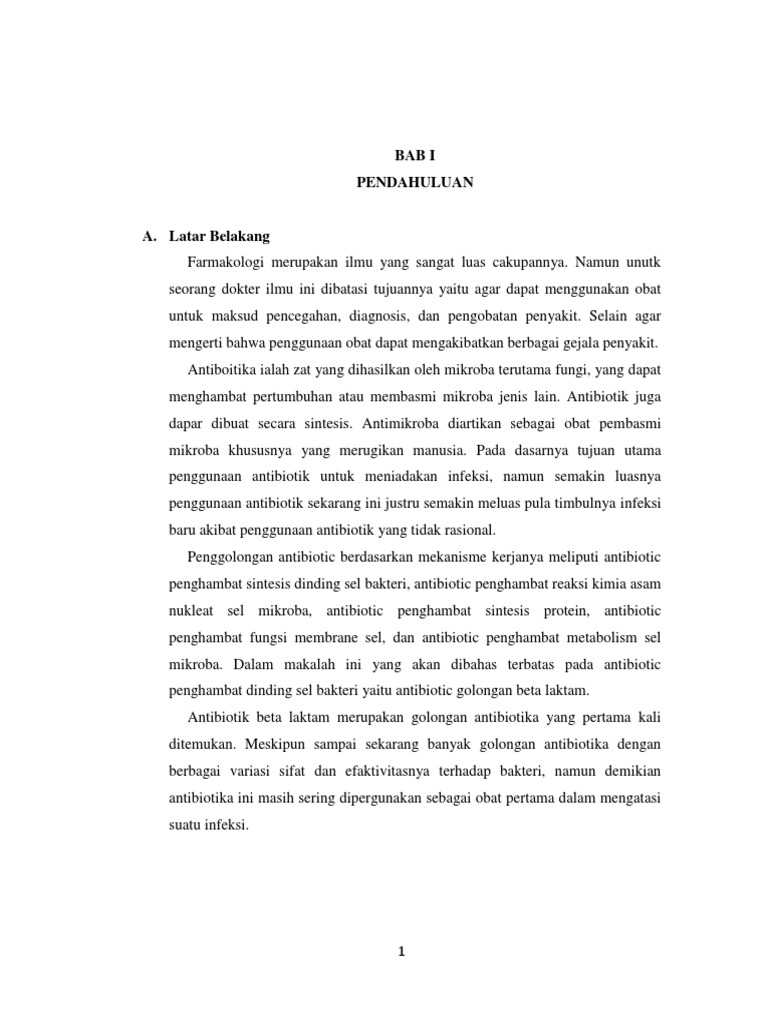 BAB I
PENDAHULUAN

A. Latar Belakang

Farmakologi merupakan ilmu yang sangat luas cakupannya. Namun unutk seorang dokter ilmu ini dibatasi tujuannya yaitu agar dapat menggunakan obat untuk maksud pencegahan, diagnosis, dan pengobatan penyakit. Selain agar mengerti bahwa penggunaan obat dapat mengakibatkan berbagai gejala penyakit.

Antiboitika ialah zat yang dihasilkan oleh mikroba terutama fungi, yang dapat menghambat pertumbuhan atau membasmi mikroba jenis lain. Antibiotik juga dapar dibuat secara sintesis. Antimikroba diartikan sebagai obat pembasmi mikroba khususnya yang merugikan manusia. Pada dasarnya tujuan utama penggunaan antibiotik untuk meniadakan infeksi, namun semakin luasnya penggunaan antibiotik sekarang ini justru semakin meluas pula timbulnya infeksi baru akibat penggunaan antibiotik yang tidak rasional.

Penggolongan antibiotic berdasarkan mekanisme kerjanya meliputi antibiotic penghambat sintesis dinding sel bakteri, antibiotic penghambat reaksi kimia asam nukleat sel mikroba, antibiotic penghambat sintesis protein, antibiotic penghambat fungsi membrane sel, dan antibiotic penghambat metabolism sel mikroba. Dalam makalah ini yang akan dibahas terbatas pada antibiotic penghambat dinding sel bakteri yaitu antibiotic golongan beta laktam.

Antibiotik beta laktam merupakan golongan antibiotika yang pertama kali ditemukan. Meskipun sampai sekarang banyak golongan antibiotika dengan berbagai variasi sifat dan efaktivitasnya terhadap bakteri, namun demikian antibiotika ini masih sering dipergunakan sebagai obat pertama dalam mengatasi suatu infeksi.

1